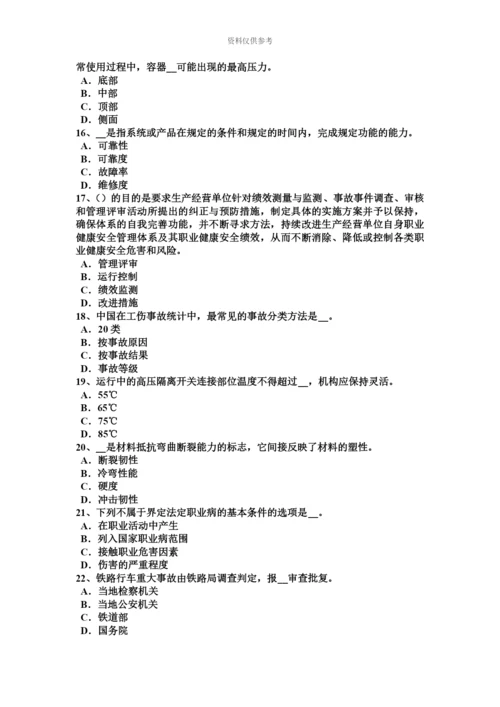 资料仅供参考

常使用过程中，容器__可能出现的最高压力。
A．底部
B．中部
C．顶部
D．侧面
16、__是指系统或产品在规定的条件和规定的时间内，完成规定功能的能力。
A．可靠性
B．可靠度
C．故障率
D．维修度
17、()的目的是要求生产经营单位针对绩效测量与监测、事故事件调查、审核和管理评审活动所提出的纠正与预防措施，制定具体的实施方案并予以保持，确保体系的自我完善功能，并不断寻求方法，持续改进生产经营单位自身职业健康安全管理体系及其职业健康安全绩效，从而不断消除、降低或控制各类职业健康安全危害和风险。
A．管理评审
B．运行控制
C．绩效监测
D．改进措施
18、中国在工伤事故统计中，最常见的事故分类方法是__。
A．20类
B．按事故原因
C．按事故结果
D．事故等级
19、运行中的高压隔离开关连接部位温度不得超过__，机构应保持灵活。
A．55℃
B．65℃
C．75℃
D．85℃
20、__是材料抵抗弯曲断裂能力的标志，它间接反映了材料的塑性。
A．断裂韧性
B．冷弯性能
C．硬度
D．冲击韧性
21、下列不属于界定法定职业病的基本条件的选项是__。
A．在职业活动中产生
B．列入国家职业病范围
C．接触职业危害因素
D．伤害的严重程度
22、铁路行车重大事故由铁路局调查判定，报__审查批复。
A．当地检察机关
B．当地公安机关
C．铁道部
D．国务院